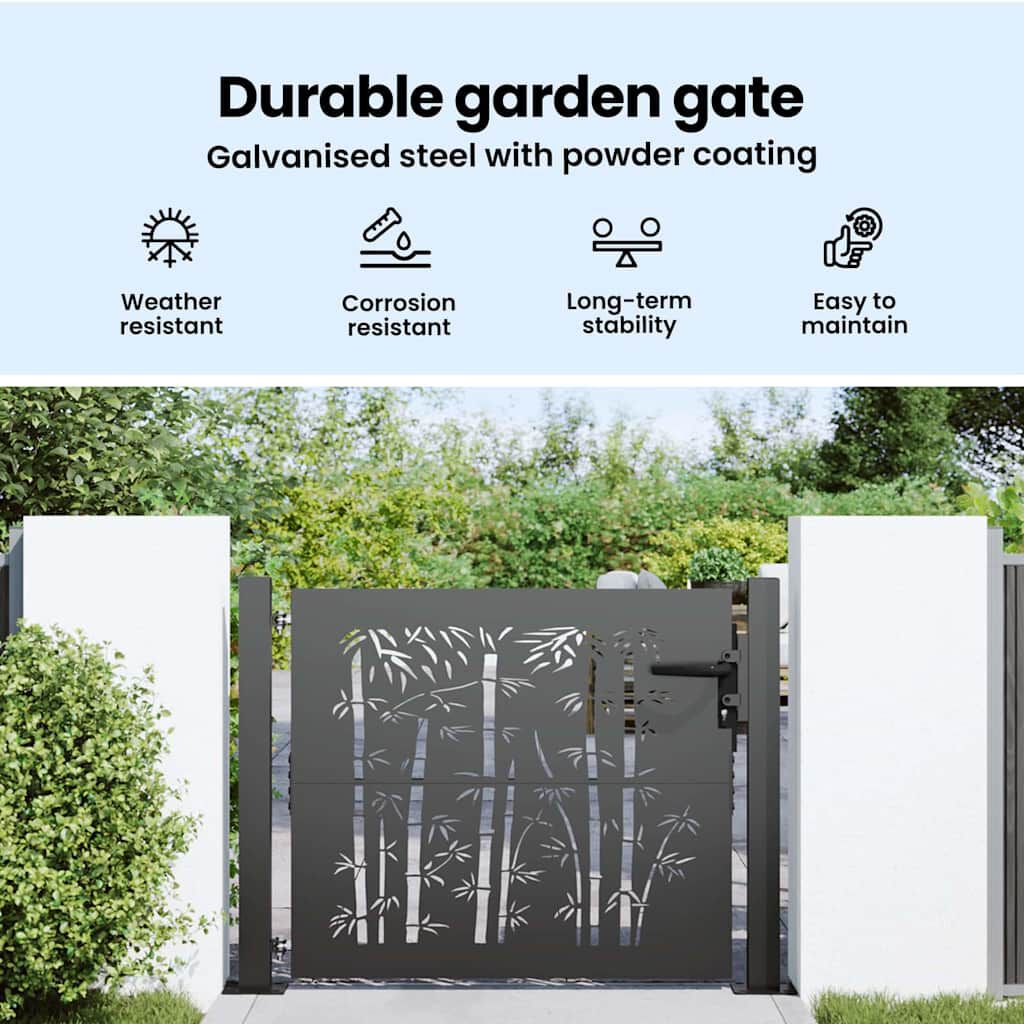 Durable garden gate
Galvanised steel with powder coating

Weather resistant

Corrosion resistant

Long-term stability

Easy to maintain